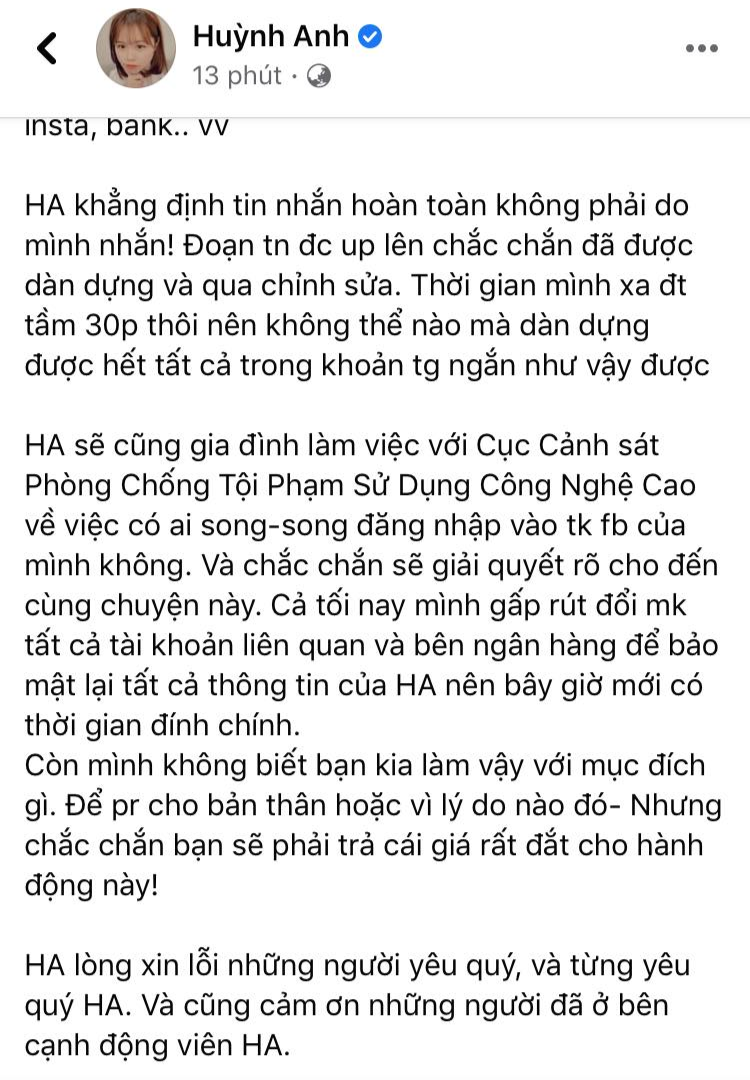 Huỳnh Anh
13 phút ·

insta, bank.. vv

HA khẳng định tin nhắn hoàn toàn không phải do mình nhắn! Đoạn tn đc up lên chắc chắn đã được dàn dựng và qua chỉnh sửa. Thời gian mình xa đt tầm 30p thôi nên không thể nào mà dàn dựng được hết tất cả trong khoản tg ngắn như vậy được

HA sẽ cũng gia đình làm việc với Cục Cảnh sát Phòng Chống Tội Phạm Sử Dụng Công Nghệ Cao về việc có ai song-song đăng nhập vào tk fb của mình không. Và chắc chắn sẽ giải quyết rõ cho đến cùng chuyện này. Cả tối nay mình gấp rút đổi mk tất cả tài khoản liên quan và bên ngân hàng để bảo mật lại tất cả thông tin của HA nên bây giờ mới có thời gian đính chính.
Còn mình không biết bạn kia làm vậy với mục đích gì. Để pr cho bản thân hoặc vì lý do nào đó- Nhưng chắc chắn bạn sẽ phải trả cái giá rất đắt cho hành động này!

HA lòng xin lỗi những người yêu quý, và từng yêu quý HA. Và cũng cảm ơn những người đã ở bên cạnh động viên HA.